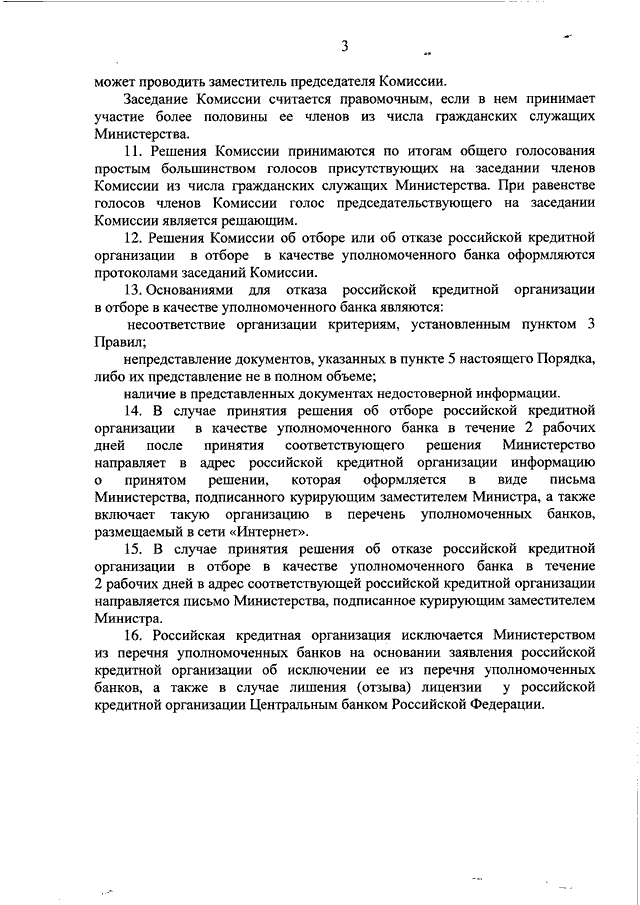 3

может проводить заместитель председателя Комиссии.

Заседание Комиссии считается правомочным, если в нем принимает участие более половины ее членов из числа гражданских служащих Министерства.

11. Решения Комиссии принимаются по итогам общего голосования простым большинством голосов присутствующих на заседании членов Комиссии из числа гражданских служащих Министерства. При равенстве голосов членов Комиссии голос председательствующего на заседании Комиссии является решающим.

12. Решения Комиссии об отборе или об отказе российской кредитной организации в отборе в качестве уполномоченного банка оформляются протоколами заседаний Комиссии.

13. Основаниями для отказа российской кредитной организации в отборе в качестве уполномоченного банка являются:

несоответствие организации критериям, установленным пунктом 3 Правил;

непредставление документов, указанных в пункте 5 настоящего Порядка, либо их представление не в полном объеме;

наличие в представленных документах недостоверной информации.

14. В случае принятия решения об отборе российской кредитной организации в качестве уполномоченного банка в течение 2 рабочих дней после принятия соответствующего решения Министерство направляет в адрес российской кредитной организации информацию о принятом решении, которая оформляется в виде письма Министерства, подписанного курирующим заместителем Министра, а также включает такую организацию в перечень уполномоченных банков, размещаемый в сети «Интернет».

15. В случае принятия решения об отказе российской кредитной организации в отборе в качестве уполномоченного банка в течение 2 рабочих дней в адрес соответствующей российской кредитной организации направляется письмо Министерства, подписанное курирующим заместителем Министра.

16. Российская кредитная организация исключается Министерством из перечня уполномоченных банков на основании заявления российской кредитной организации об исключении ее из перечня уполномоченных банков, а также в случае лишения (отзыва) лицензии у российской кредитной организации Центральным банком Российской Федерации.